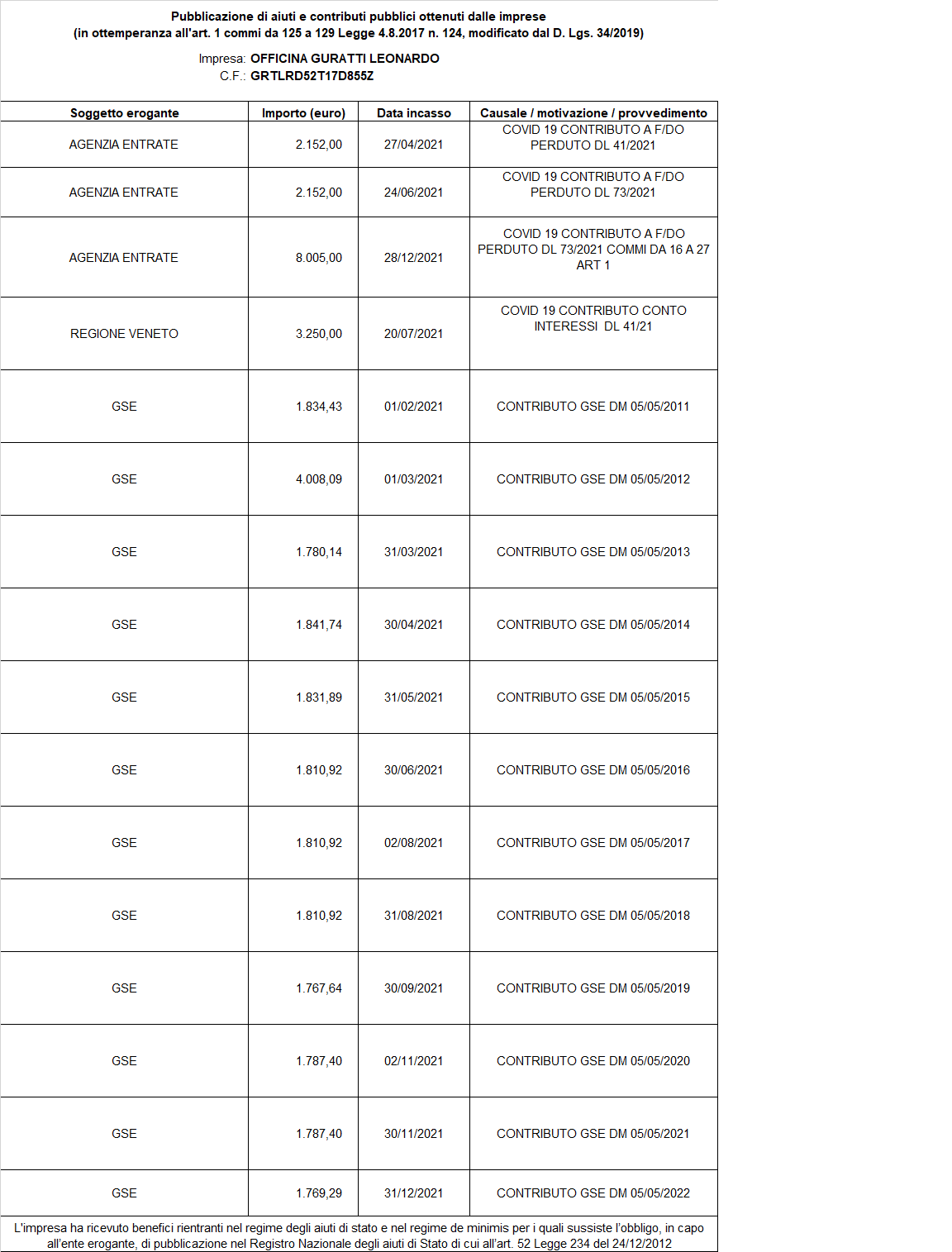 Pubblicazione di aiuti e contributi pubblici ottenuti dalle imprese
(in ottemperanza all'art. 1 commi da 125 a 129 Legge 4.8.2017 n. 124, modificato dal D. Lgs. 34/2019)

Impresa: OFFICINA GURATTI LEONARDO
C.F.: GRTLRD52T17D855Z

| Soggetto erogante | Importo (euro) | Data incasso | Causale / motivazione / provvedimento |
|---|---|---|---|
| AGENZIA ENTRATE | 2.152,00 | 27/04/2021 | COVID 19 CONTRIBUTO A F/DO PERDUTO DL 41/2021 |
| AGENZIA ENTRATE | 2.152,00 | 24/06/2021 | COVID 19 CONTRIBUTO A F/DO PERDUTO DL 73/2021 |
| AGENZIA ENTRATE | 8.005,00 | 28/12/2021 | COVID 19 CONTRIBUTO A F/DO PERDUTO DL 73/2021 COMMI DA 16 A 27 ART 1 |
| REGIONE VENETO | 3.250,00 | 20/07/2021 | COVID 19 CONTRIBUTO CONTO INTERESSI DL 41/21 |
| GSE | 1.834,43 | 01/02/2021 | CONTRIBUTO GSE DM 05/05/2011 |
| GSE | 4.008,09 | 01/03/2021 | CONTRIBUTO GSE DM 05/05/2012 |
| GSE | 1.780,14 | 31/03/2021 | CONTRIBUTO GSE DM 05/05/2013 |
| GSE | 1.841,74 | 30/04/2021 | CONTRIBUTO GSE DM 05/05/2014 |
| GSE | 1.831,89 | 31/05/2021 | CONTRIBUTO GSE DM 05/05/2015 |
| GSE | 1.810,92 | 30/06/2021 | CONTRIBUTO GSE DM 05/05/2016 |
| GSE | 1.810,92 | 02/08/2021 | CONTRIBUTO GSE DM 05/05/2017 |
| GSE | 1.810,92 | 31/08/2021 | CONTRIBUTO GSE DM 05/05/2018 |
| GSE | 1.767,64 | 30/09/2021 | CONTRIBUTO GSE DM 05/05/2019 |
| GSE | 1.787,40 | 02/11/2021 | CONTRIBUTO GSE DM 05/05/2020 |
| GSE | 1.787,40 | 30/11/2021 | CONTRIBUTO GSE DM 05/05/2021 |
| GSE | 1.769,29 | 31/12/2021 | CONTRIBUTO GSE DM 05/05/2022 |

L'impresa ha ricevuto benefici rientranti nel regime degli aiuti di stato e nel regime de minimis per i quali sussiste l'obbligo, in capo all'ente erogante, di pubblicazione nel Registro Nazionale degli aiuti di Stato di cui all'art. 52 Legge 234 del 24/12/2012